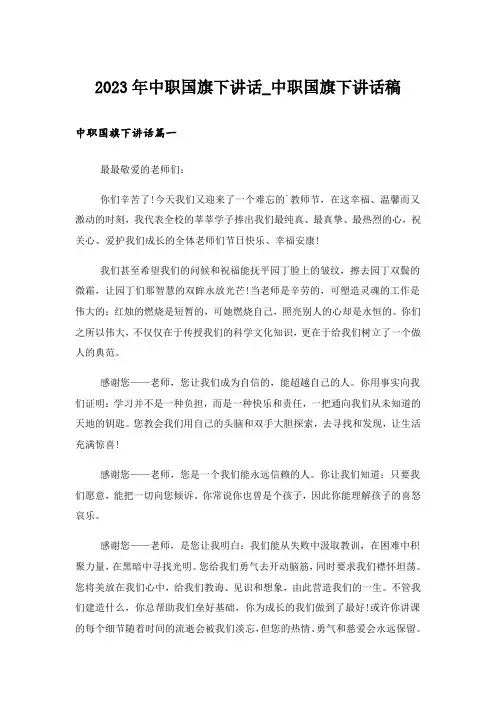 2023年中职国旗下讲话_中职国旗下讲话稿

中职国旗下讲话篇一

最最敬爱的老师们:

你们辛苦了!今天我们又迎来了一个难忘的`教师节，在这幸福、温馨而又激动的时刻，我代表全校的莘莘学子捧出我们最纯真、最真挚、最热烈的心，祝关心、爱护我们成长的全体老师们节日快乐、幸福安康!

我们甚至希望我们的问候和祝福能抚平园丁脸上的皱纹，擦去园丁双鬓的微霜，让园丁们那智慧的双眸永放光芒!当老师是辛劳的，可塑造灵魂的工作是伟大的;红烛的燃烧是短暂的，可她燃烧自己，照亮别人的心却是永恒的。你们之所以伟大，不仅仅在于传授我们的科学文化知识，更在于给我们树立了一个做人的典范。

感谢您——老师，您让我们成为自信的，能超越自己的人。你用事实向我们证明:学习并不是一种负担，而是一种快乐和责任，一把通向我们从未知道的天地的钥匙。您教会我们用自己的头脑和双手大胆探索，去寻找和发现，让生活充满惊喜!

感谢您——老师，您是一个我们能永远信赖的人。你让我们知道:只要我们愿意，能把一切向您倾诉，你常说你也曾是个孩子，因此你能理解孩子的喜怒哀乐。

感谢您——老师，是您让我明白:我们能从失败中汲取教训，在困难中积聚力量，在黑暗中寻找光明。您给我们勇气去开动脑筋，同时要求我们襟怀坦荡。您将美放在我们心中，给我们教诲、见识和想象，由此营造我们的一生。不管我们建造什么，你总帮助我们垒好基础，你为成长的我们做到了最好!或许你讲课的每个细节随着时间的流逝会被我们淡忘，但您的热情、勇气和慈爱会永远保留。